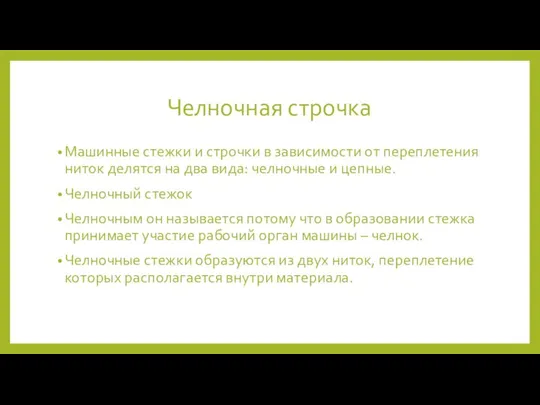 Челночная строчка

• Машинные стежки и строчки в зависимости от переплетения ниток делятся на два вида: челночные и цепные.

• Челночный стежок

• Челночным он называется потому что в образовании стежка принимает участие рабочий орган машины – челнок.

• Челночные стежки образуются из двух ниток, переплетение которых располагается внутри материала.